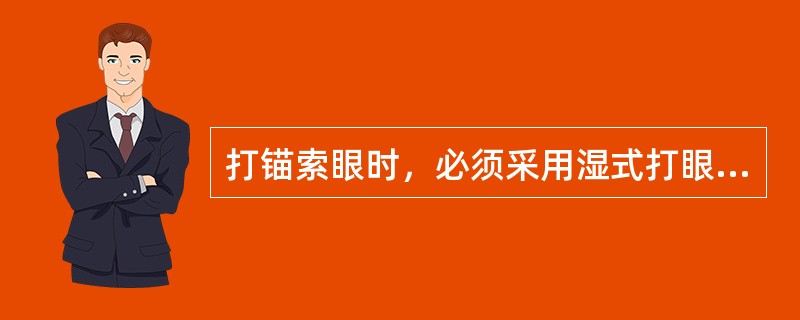 打锚索眼时，必须采用湿式打眼...